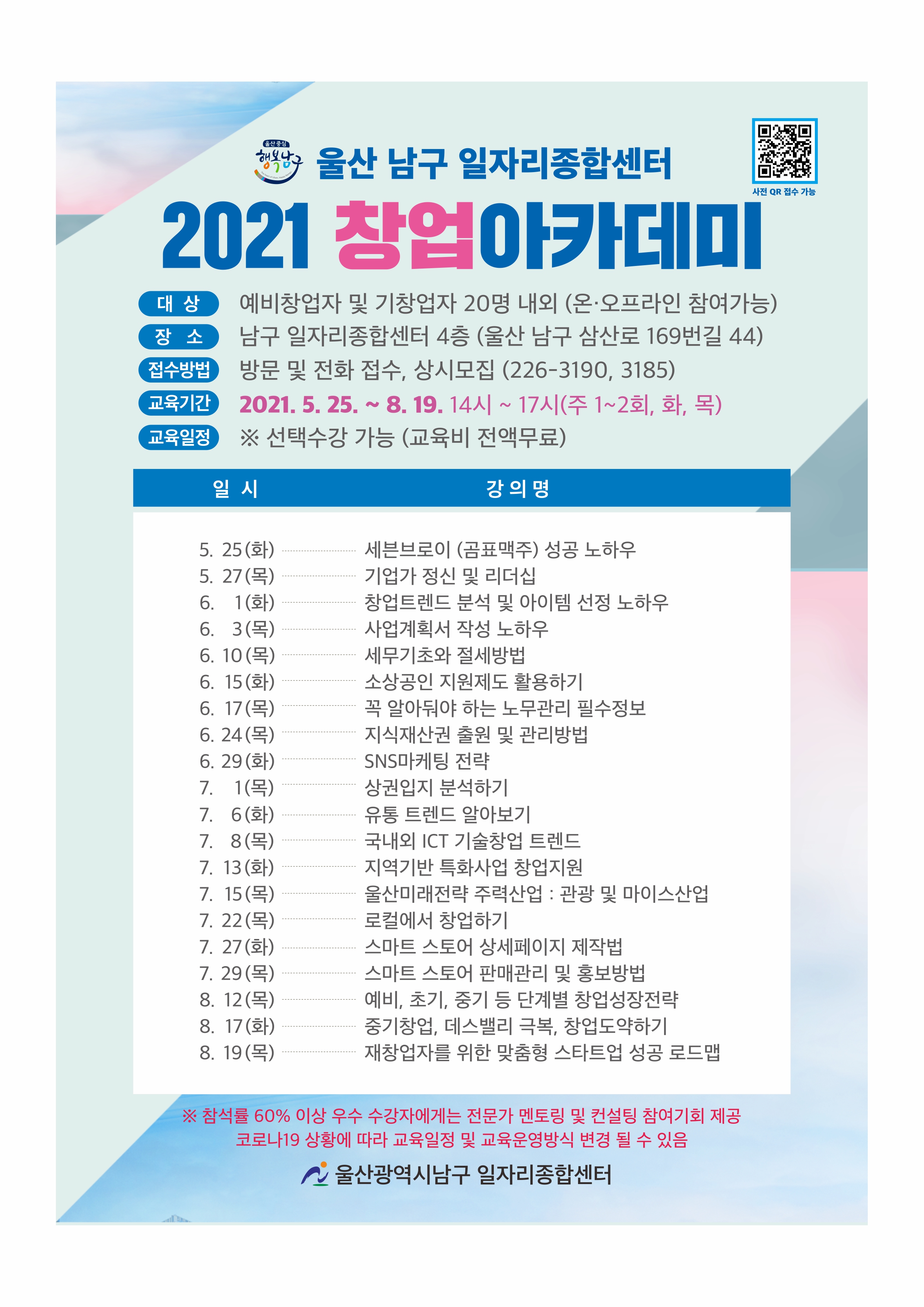 울산중심 행복남구

울산 남구 일자리종합센터

사전 QR 접수 가능

2021 창업아카데미

대 상 예비창업자 및 기창업자 20명 내외 (온·오프라인 참여가능)

장 소 남구 일자리종합센터 4층 (울산 남구 삼산로 169번길 44)

접수방법 방문 및 전화 접수, 상시모집 (226-3190, 3185)

교육기간 2021. 5. 25. ~ 8. 19. 14시 ~ 17시(주 1~2회, 화, 목)

교육일정 ※ 선택수강 가능 (교육비 전액무료)

| 일 시 | 강 의 명 |
|---|---|
| 5. 25(화) | 세븐브로이 (곰표맥주) 성공 노하우 |
| 5. 27(목) | 기업가 정신 및 리더십 |
| 6. 1(화) | 창업트렌드 분석 및 아이템 선정 노하우 |
| 6. 3(목) | 사업계획서 작성 노하우 |
| 6. 10(목) | 세무기초와 절세방법 |
| 6. 15(화) | 소상공인 지원제도 활용하기 |
| 6. 17(목) | 꼭 알아둬야 하는 노무관리 필수정보 |
| 6. 24(목) | 지식재산권 출원 및 관리방법 |
| 6. 29(화) | SNS마케팅 전략 |
| 7. 1(목) | 상권입지 분석하기 |
| 7. 6(화) | 유통 트렌드 알아보기 |
| 7. 8(목) | 국내외 ICT 기술창업 트렌드 |
| 7. 13(화) | 지역기반 특화사업 창업지원 |
| 7. 15(목) | 울산미래전략 주력산업 : 관광 및 마이스산업 |
| 7. 22(목) | 로컬에서 창업하기 |
| 7. 27(화) | 스마트 스토어 상세페이지 제작법 |
| 7. 29(목) | 스마트 스토어 판매관리 및 홍보방법 |
| 8. 12(목) | 예비, 초기, 중기 등 단계별 창업성장전략 |
| 8. 17(화) | 중기창업, 데스밸리 극복, 창업도약하기 |
| 8. 19(목) | 재창업자를 위한 맞춤형 스타트업 성공 로드맵 |

※ 참석률 60% 이상 우수 수강자에게는 전문가 멘토링 및 컨설팅 참여기회 제공
코로나19 상황에 따라 교육일정 및 교육운영방식 변경 될 수 있음

울산광역시남구 일자리종합센터